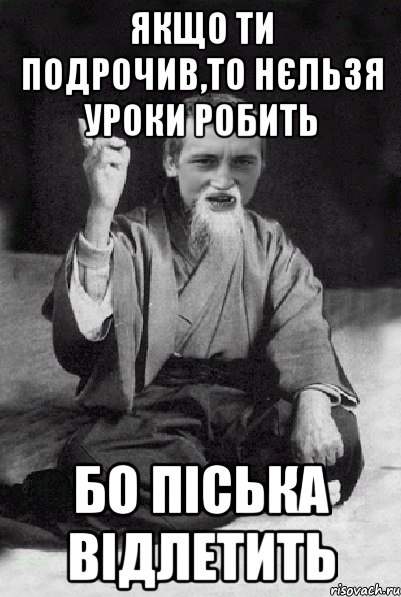 ЯКЩО ТИ ПОДРОЧИВ,ТО НЄЛЬЗЯ УРОКИ РОБИТЬ

БО ПІСЬКА ВІДЛЕТИТЬ

risovach.ru